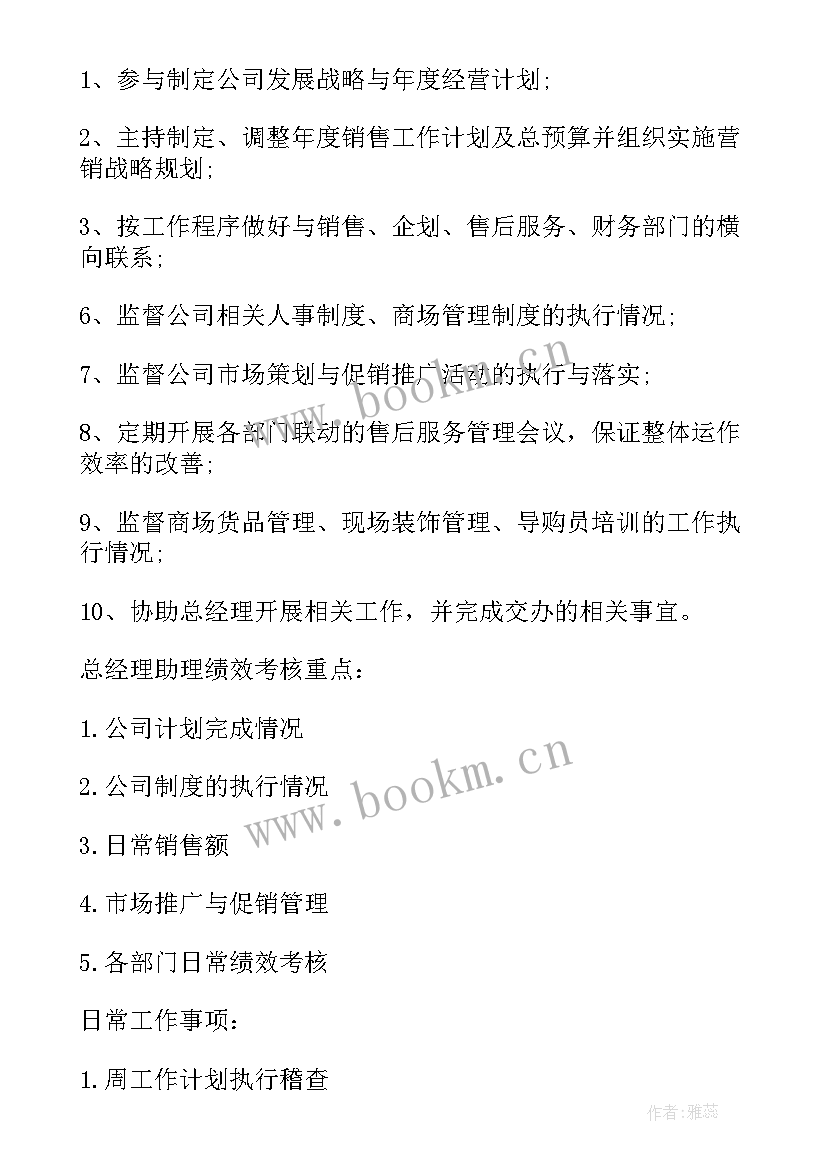 1、参与制定公司发展战略与年度经营计划;

2、主持制定、调整年度销售工作计划及总预算并组织实施营销战略规划;

3、按工作程序做好与销售、企划、售后服务、财务部门的横向联系;

6、监督公司相关人事制度、商场管理制度的执行情况;

7、监督公司市场策划与促销推广活动的执行与落实;

8、定期开展各部门联动的售后服务管理会议,保证整体运作效率的改善;

9、监督商场货品管理、现场装饰管理、导购员培训的工作执行情况;

10、协助总经理开展相关工作,并完成交办的相关事宜。

总经理助理绩效考核重点:

1.公司计划完成情况

2.公司制度的执行情况

3.日常销售额

4.市场推广与促销管理

5.各部门日常绩效考核

日常工作事项:

1.周工作计划执行稽查

www.bookm.cn

www.bookm.cn

作者:雅蕊